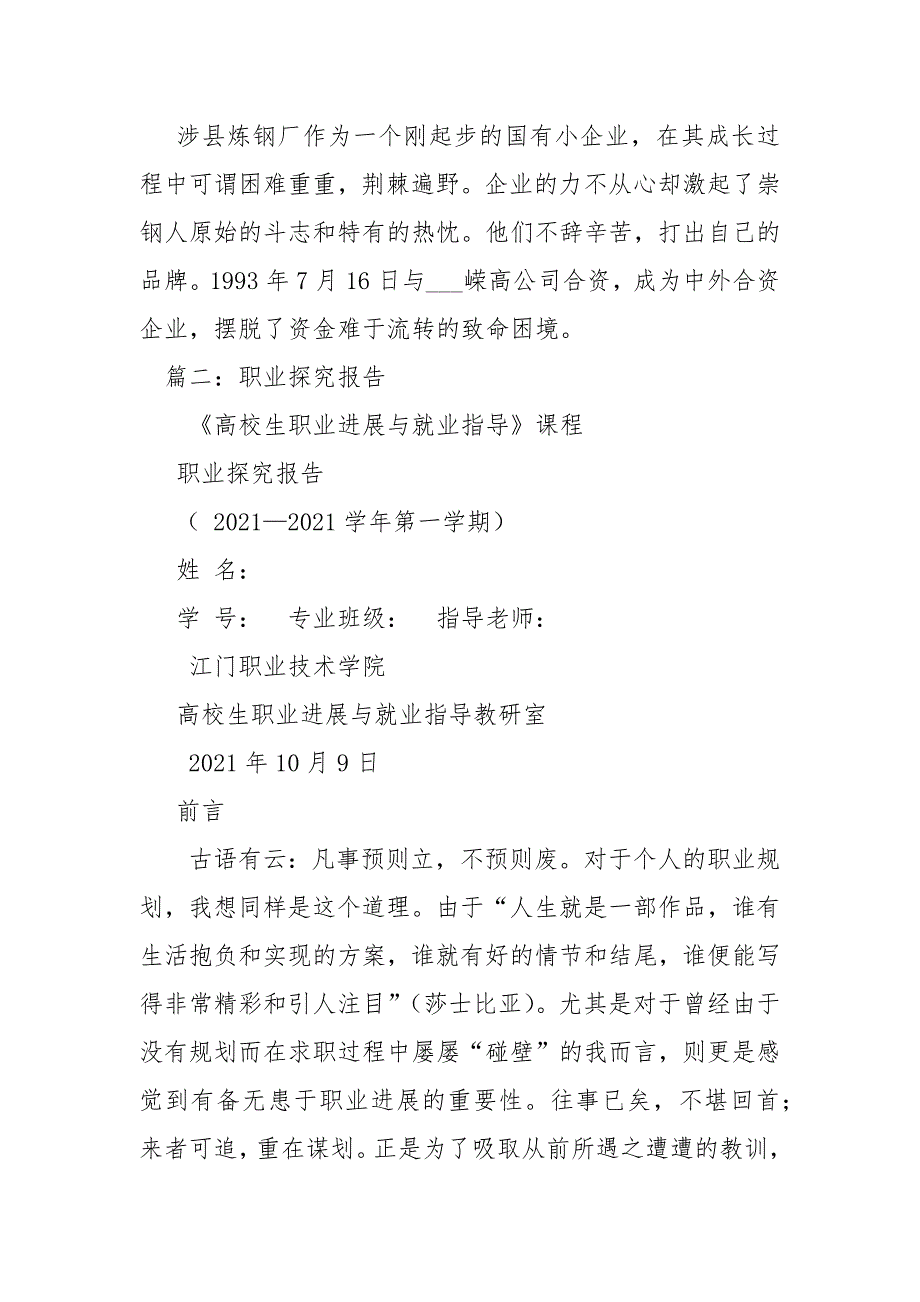 涉县炼钢厂作为一个刚起步的国有小企业，在其成长过程中可谓困难重重，荆棘遍野。企业的力不从心却激起了崇钢人原始的斗志和特有的热忱。他们不辞辛苦，打出自己的品牌。1993 年 7 月 16 日与___嵘高公司合资，成为中外合资企业，摆脱了资金难于流转的致命困境。

篇二：职业探究报告

《高校生职业进展与就业指导》课程

职业探究报告

（ 2021—2021 学年第一学期）

姓 名：

学 号： 专业班级： 指导老师：

江门职业技术学院

高校生职业进展与就业指导教研室

2021 年 10 月 9 日

前言

古语有云：凡事预则立，不预则废。对于个人的职业规划，我想同样是这个道理。由于“人生就是一部作品，谁有生活抱负和实现的方案，谁就有好的情节和结尾，谁便能写得非常精彩和引人注目”（莎士比亚）。尤其是对于曾经由于没有规划而在求职过程中屡屡“碰壁”的我而言，则更是感觉到有备无患于职业进展的重要性。往事已矣，不堪回首；来者可追，重在谋划。正是为了吸取从前所遇之遭遭的教训，